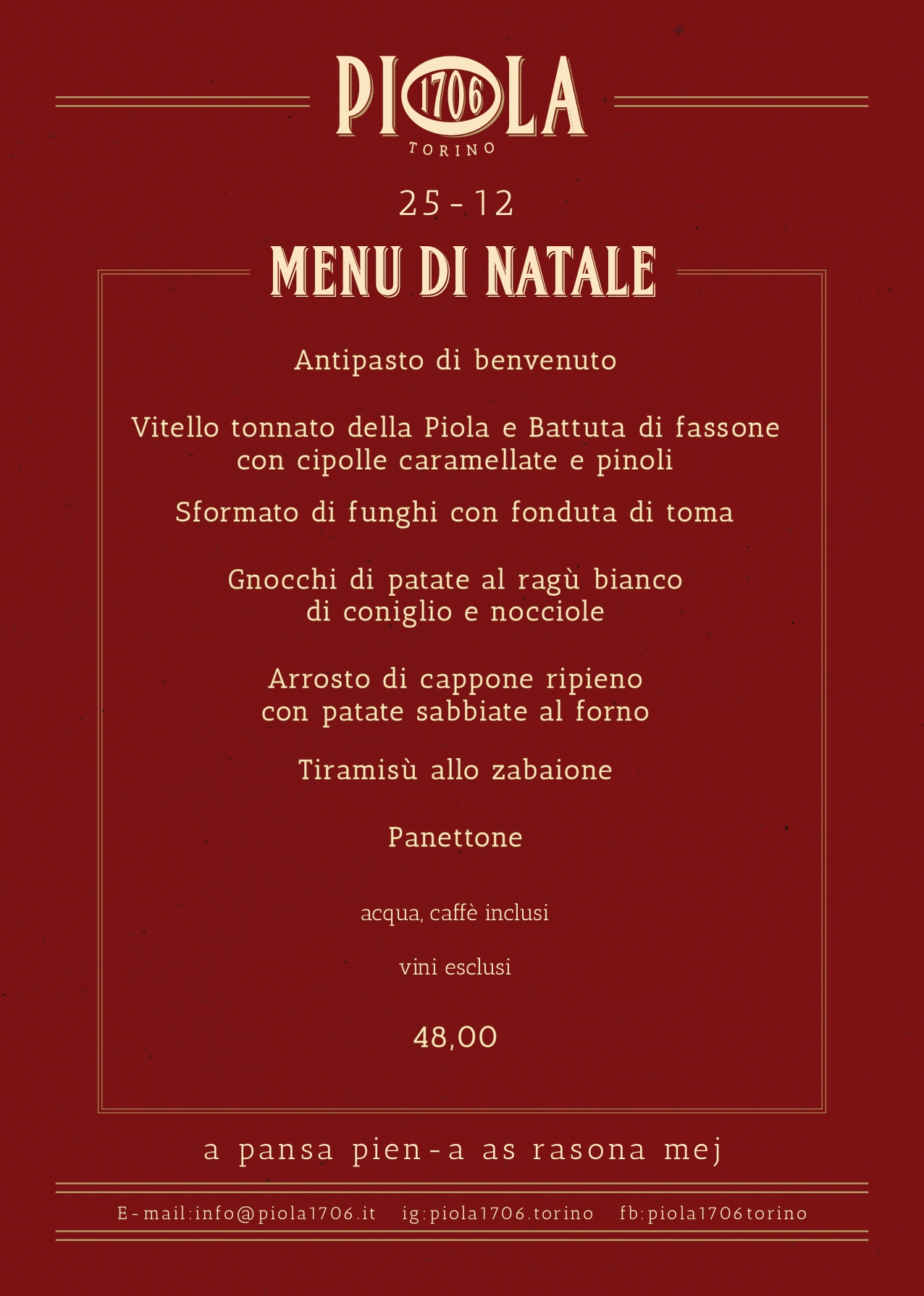 PIOLA 1706
TORINO

25-12

MENU DI NATALE

Antipasto di benvenuto

Vitello tonnato della Piola e Battuta di fassone con cipolle caramellate e pinoli

Sformato di funghi con fonduta di toma

Gnocchi di patate al ragù bianco di coniglio e nocciole

Arrosto di cappone ripieno con patate sabbiate al forno

Tiramisù allo zabaione

Panettone

acqua, caffè inclusi

vini esclusi

48,00

a pansa pien-a as rasona mej

E-mail:info@piola1706.it ig:piola1706.torino fb:piola1706torino